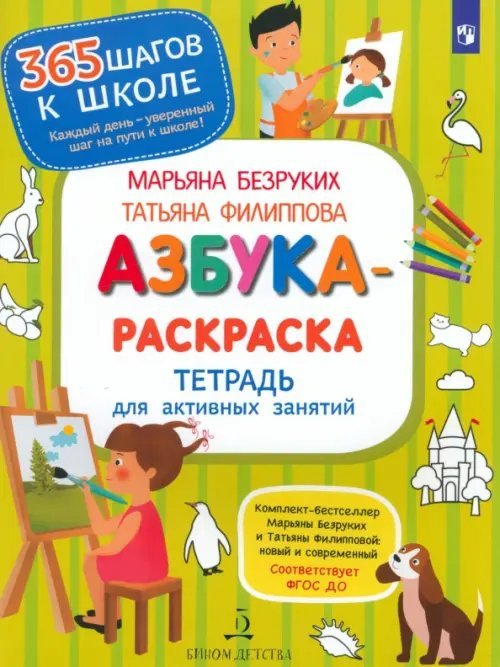 365 ШАГОВ К ШКОЛЕ
Каждый день – уверенный шаг на пути к школе!

МАРЬЯНА БЕЗРУКИХ
ТАТЬЯНА ФИЛИППОВА

АЗБУКА-РАСКРАСКА

ТЕТРАДЬ
для активных занятий

Комплект-бестселлер Марьяны Безруких и Татьяны Филипповой: новый и современный
Соответствует ФГОС ДО

БИНОМ ДЕТСТВА